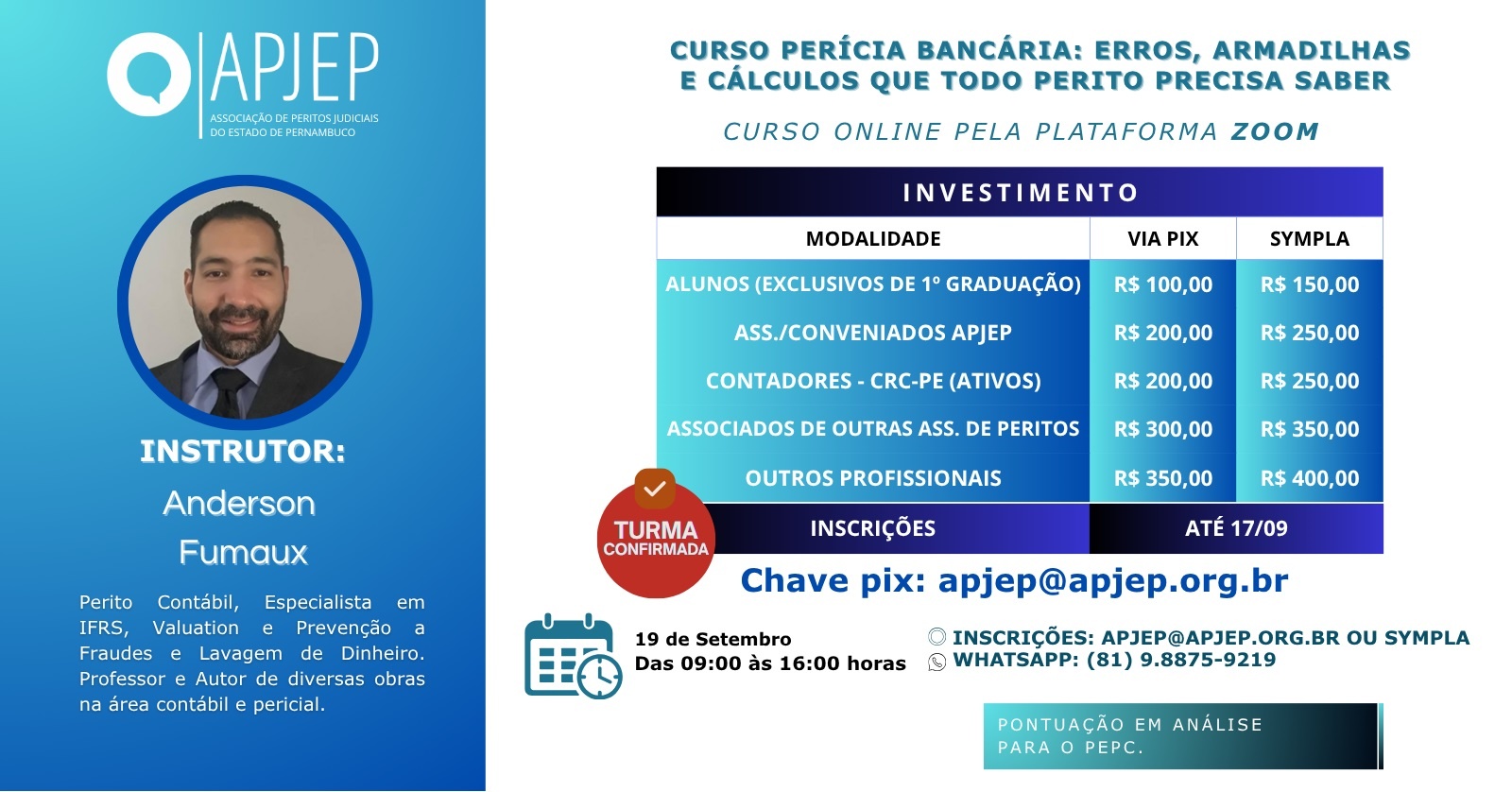 APJEP
ASSOCIAÇÃO DE PERITOS JUDICIAIS DO ESTADO DE PERNAMBUCO

INSTRUTOR:
Anderson Fumaux

Perito Contábil, Especialista em IFRS, Valuation e Prevenção a Fraudes e Lavagem de Dinheiro. Professor e Autor de diversas obras na área contábil e pericial.

CURSO PERÍCIA BANCÁRIA: ERROS, ARMADILHAS E CÁLCULOS QUE TODO PERITO PRECISA SABER

CURSO ONLINE PELA PLATAFORMA ZOOM

INVESTIMENTO

| MODALIDADE | VIA PIX | SYMPLA |
|---|---|---|
| ALUNOS (EXCLUSIVOS DE 1º GRADUAÇÃO) | R$ 100,00 | R$ 150,00 |
| ASS./CONVENIADOS APJEP | R$ 200,00 | R$ 250,00 |
| CONTADORES - CRC-PE (ATIVOS) | R$ 200,00 | R$ 250,00 |
| ASSOCIADOS DE OUTRAS ASS. DE PERITOS | R$ 300,00 | R$ 350,00 |
| OUTROS PROFISSIONAIS | R$ 350,00 | R$ 400,00 |
| INSCRIÇÕES | ATÉ 17/09 | |

TURMA CONFIRMADA

Chave pix: apjep@apjep.org.br

19 de Setembro
Das 09:00 às 16:00 horas

INSCRIÇÕES: APJEP@APJEP.ORG.BR OU SYMPLA
WHATSAPP: (81) 9.8875-9219

PONTUAÇÃO EM ANÁLISE PARA O PEPC.